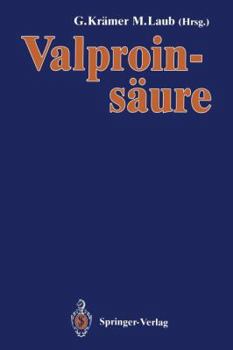 G. Krämer M. Laub (Hrsg.)

Valproinsäure

Springer-Verlag